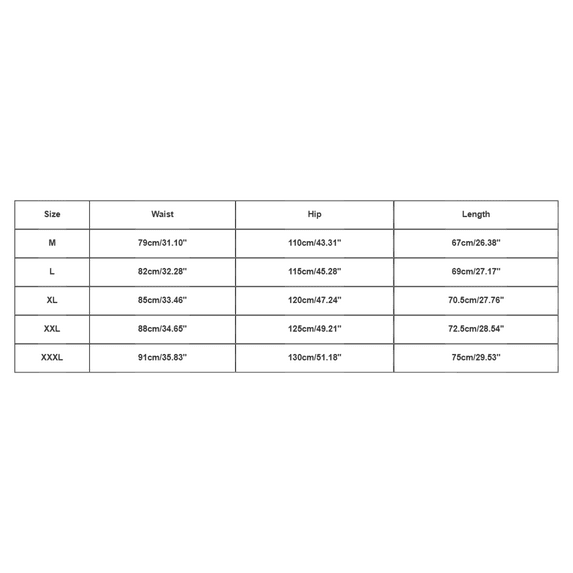 | Size | Waist | Hip | Length |
|---|---|---|---|
| M | 79cm/31.10'' | 110cm/43.31'' | 67cm/26.38'' |
| L | 82cm/32.28'' | 115cm/45.28'' | 69cm/27.17'' |
| XL | 85cm/33.46'' | 120cm/47.24'' | 70.5cm/27.76'' |
| XXL | 88cm/34.65'' | 125cm/49.21'' | 72.5cm/28.54'' |
| XXXL | 91cm/35.83'' | 130cm/51.18'' | 75cm/29.53'' |